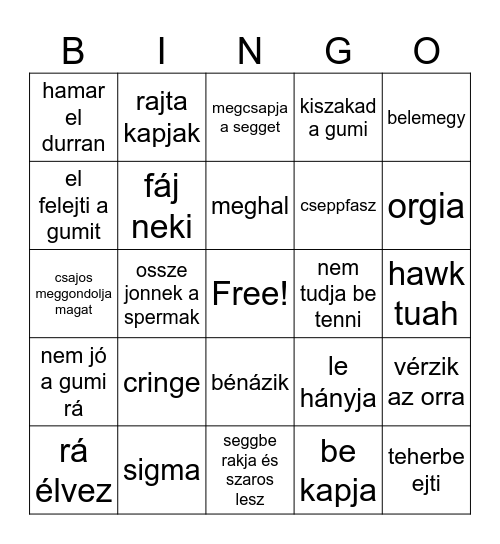 | B | I | N | G | O |
|---|---|---|---|---|
| hamar el durran | rajta kapjak | megcsapja a segget | kiszakad a gumi | belemegy |
| el felejti a gumit | fáj neki | meghal | cseppfasz | orgia |
| csajos meggondolja magat | ossze jonnek a spermak | Free! | nem tudja be tenni | hawk tuah |
| nem jó a gumi rá | cringe | bénázik | le hányja | vérzik az orra |
| rá élvez | sigma | seggbe rakja és szaros lesz | be kapja | teherbe ejti |